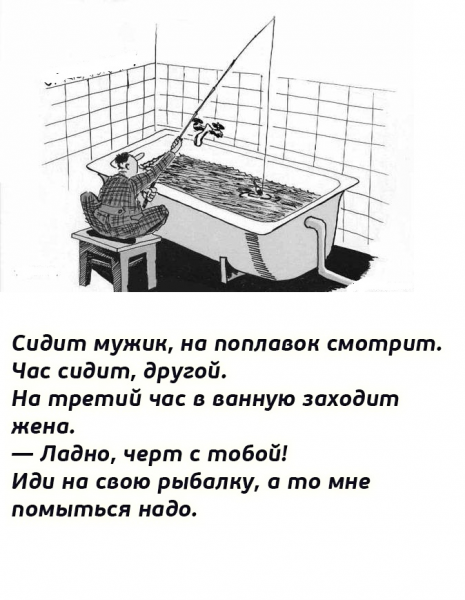 Сидит мужик, на поплавок смотрит.
Час сидит, другой.
На третий час в ванную заходит жена.
— Ладно, черт с тобой!
Иди на свою рыбалку, а то мне помыться надо.